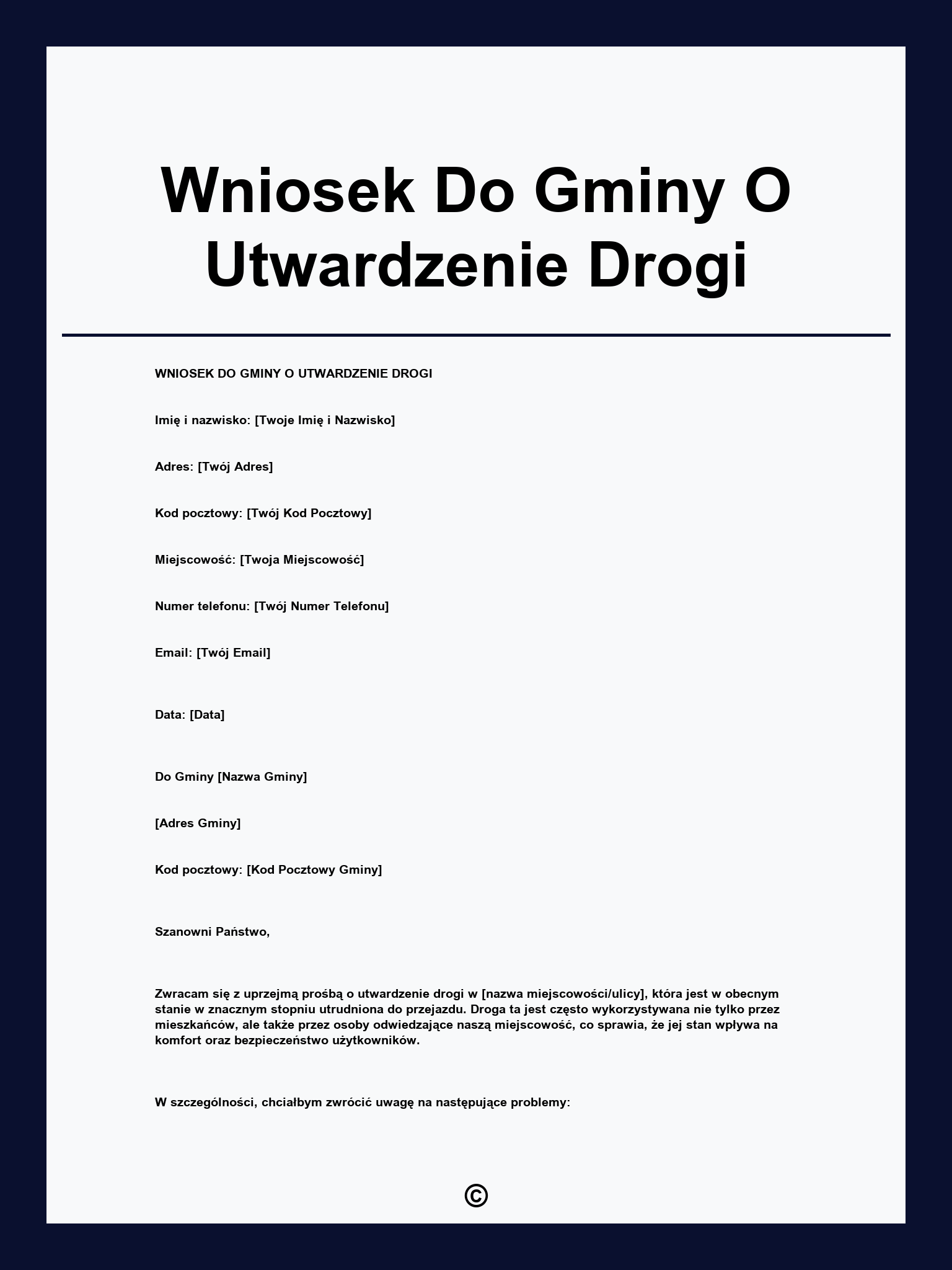 Wniosek Do Gminy O Utwardzenie Drogi

WNIOSEK DO GMINY O UTWARDZENIE DROGI

Imię i nazwisko: [Twoje Imię i Nazwisko]

Adres: [Twój Adres]

Kod pocztowy: [Twój Kod Pocztowy]

Miejscowość: [Twoja Miejscowość]

Numer telefonu: [Twój Numer Telefonu]

Email: [Twój Email]

Data: [Data]

Do Gminy [Nazwa Gminy]

[Adres Gminy]

Kod pocztowy: [Kod Pocztowy Gminy]

Szanowni Państwo,

Zwracam się z uprzejmą prośbą o utwardzenie drogi w [nazwa miejscowości/ulicy], która jest w obecnym stanie w znacznym stopniu utrudniona do przejazdu. Droga ta jest często wykorzystywana nie tylko przez mieszkańców, ale także przez osoby odwiedzające naszą miejscowość, co sprawia, że jej stan wpływa na komfort oraz bezpieczeństwo użytkowników.

W szczególności, chciałbym zwrócić uwagę na następujące problemy:

©